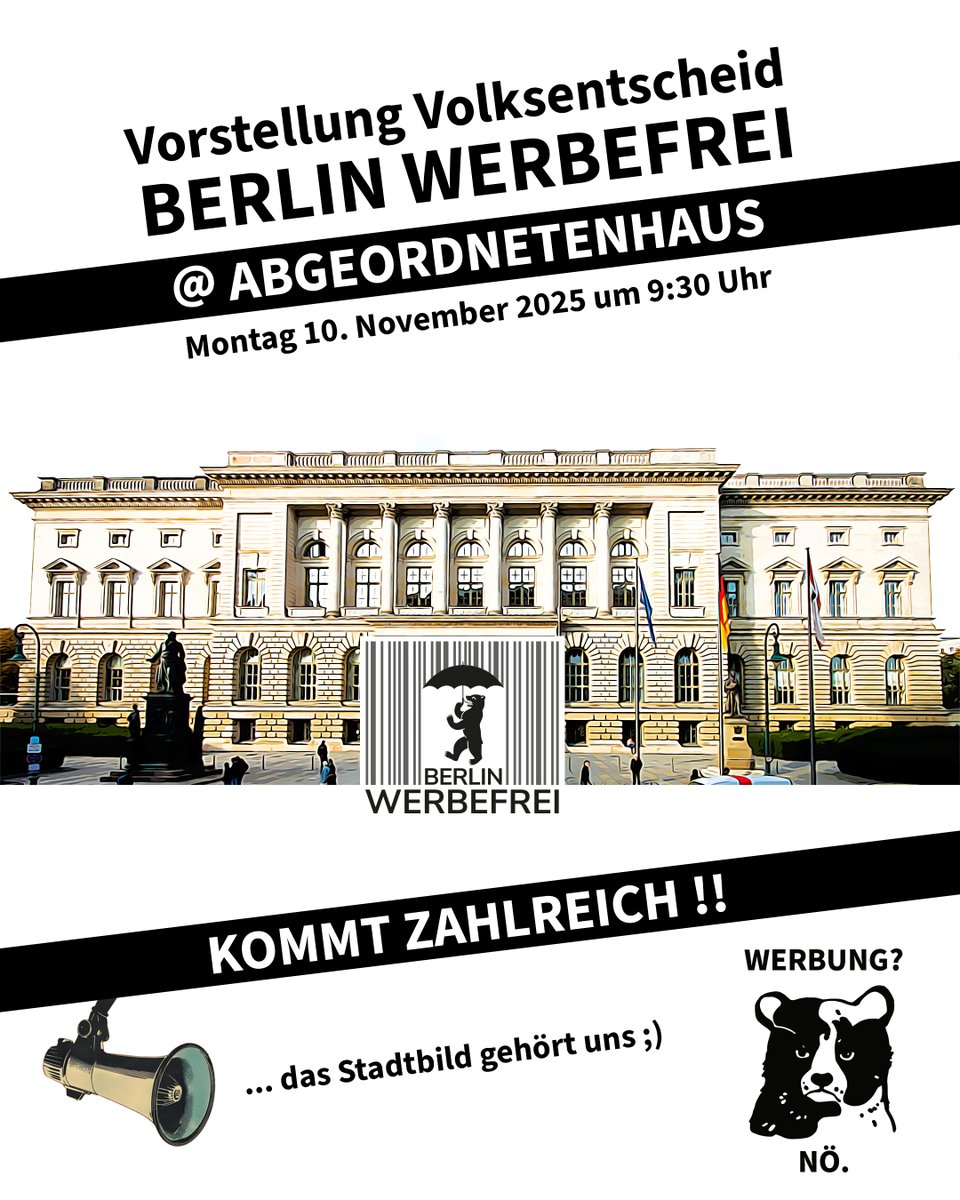 Vorstellung Volksentscheid
BERLIN WERBEFREI
@ ABGEORDNETENHAUS
Montag 10. November 2025 um 9:30 Uhr

BERLIN
WERBEFREI

KOMMT ZAHLREICH !!

... das Stadtbild gehört uns ;)

WERBUNG?
NÖ.